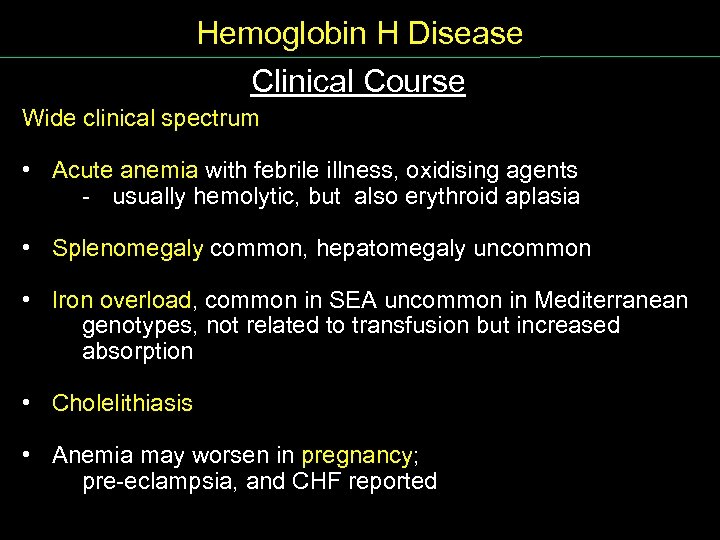 Hemoglobin H Disease

Clinical Course

Wide clinical spectrum

• Acute anemia with febrile illness, oxidising agents
  - usually hemolytic, but also erythroid aplasia

• Splenomegaly common, hepatomegaly uncommon

• Iron overload, common in SEA uncommon in Mediterranean genotypes, not related to transfusion but increased absorption

• Cholelithiasis

• Anemia may worsen in pregnancy; pre-eclampsia, and CHF reported